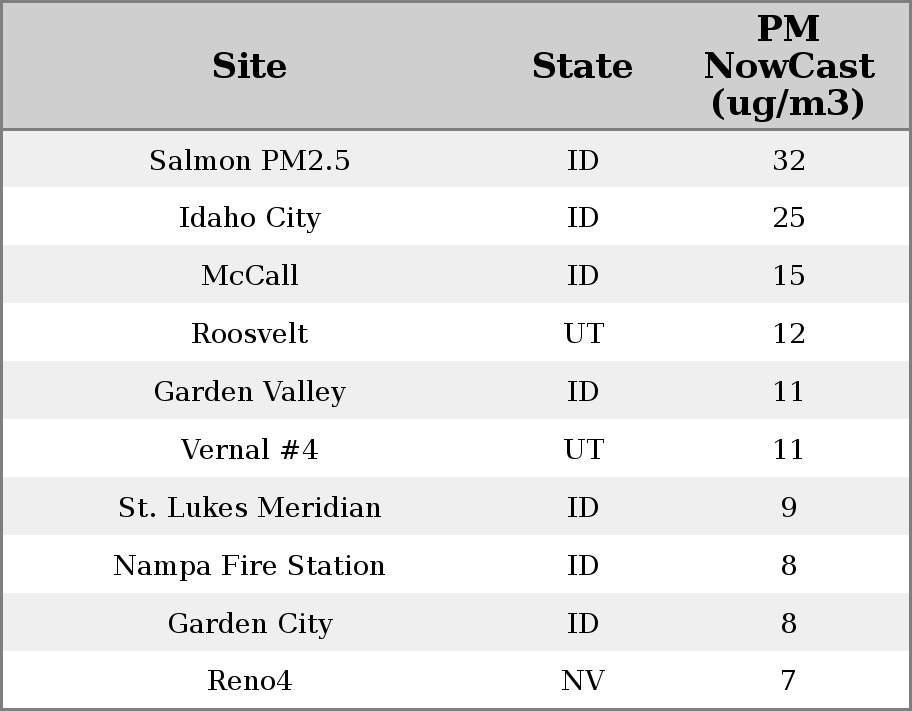 | Site | State | PM NowCast (ug/m3) |
|---|---|---|
| Salmon PM2.5 | ID | 32 |
| Idaho City | ID | 25 |
| McCall | ID | 15 |
| Roosvelt | UT | 12 |
| Garden Valley | ID | 11 |
| Vernal #4 | UT | 11 |
| St. Lukes Meridian | ID | 9 |
| Nampa Fire Station | ID | 8 |
| Garden City | ID | 8 |
| Reno4 | NV | 7 |